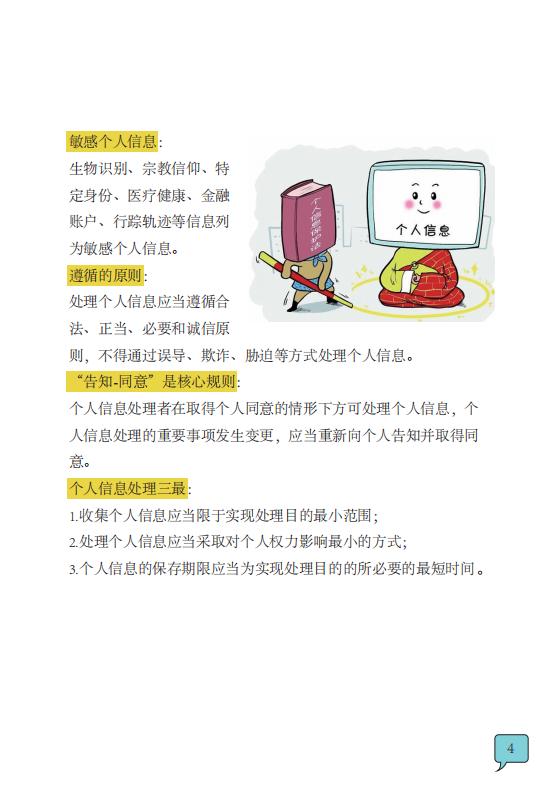 敏感个人信息：

生物识别、宗教信仰、特定身份、医疗健康、金融账户、行踪轨迹等信息列为敏感个人信息。

个人信息保护法

个人信息

遵循的原则：

处理个人信息应当遵循合法、正当、必要和诚信原则，不得通过误导、欺诈、胁迫等方式处理个人信息。

“告知-同意”是核心规则：

个人信息处理者在取得个人同意的情形下方可处理个人信息，个人信息处理的重要事项发生变更，应当重新向个人告知并取得同意。

个人信息处理三最：

1.收集个人信息应当限于实现处理目的最小范围；

2.处理个人信息应当采取对个人权力影响最小的方式；

3.个人信息的保存期限应当为实现处理目的的所必要的最短时间。

4